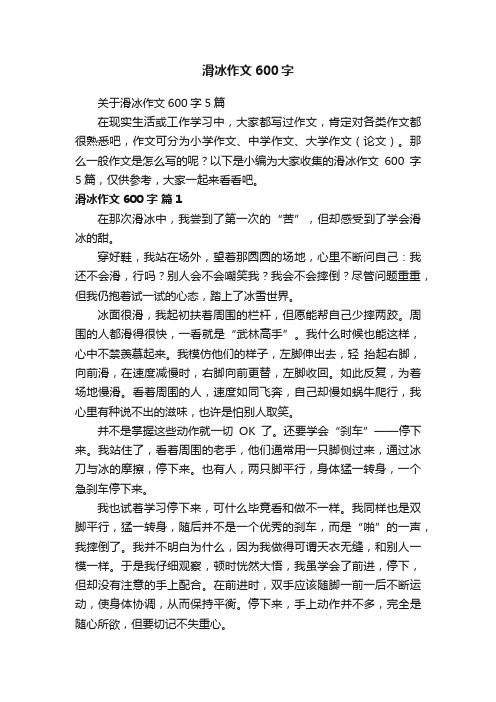 滑冰作文 600 字

关于滑冰作文 600 字 5 篇

在现实生活或工作学习中，大家都写过作文，肯定对各类作文都很熟悉吧，作文可分为小学作文、中学作文、大学作文（论文）。那么一般作文是怎么写的呢？以下是小编为大家收集的滑冰作文 600 字 5 篇，仅供参考，大家一起来看看吧。

滑冰作文 600 字 篇 1

在那次滑冰中，我尝到了第一次的“苦”，但却感受到了学会滑冰的甜。

穿好鞋，我站在场外，望着那圆圆的场地，心里不断问自己：我还不会滑，行吗？别人会不会嘲笑我？我会不会摔倒？尽管问题重重，但我仍抱着试一试的心态，踏上了冰雪世界。

冰面很滑，我起初扶着周围的栏杆，但愿能帮自己少摔两跤。周围的人都滑得很快，一看就是“武林高手”。我什么时候也能这样，心中不禁羡慕起来。我模仿他们的样子，左脚伸出去，轻 抬起右脚，向前滑，在速度减慢时，右脚向前更替，左脚收回。如此反复，为着场地慢滑。看着周围的人，速度如同飞奔，自己却慢如蜗牛爬行，我心里有种说不出的滋味，也许是怕别人取笑。

并不是掌握这些动作就一切 OK 了。还要学会“刹车”——停下来。我站住了，看着周围的老手，他们通常用一只脚侧过来，通过冰刀与冰的摩擦，停下来。也有人，两只脚平行，身体猛一转身，一个急刹车停下来。

我也试着学习停下来，可什么毕竟看和做不一样。我同样也是双脚平行，猛一转身，随后并不是一个优秀的刹车，而是“啪”的一声，我摔倒了。我并不明白为什么，因为我做得可谓天衣无缝，和别人一模一样。于是我仔细观察，顿时恍然大悟，我虽学会了前进，停下，但却没有注意的手上配合。在前进时，双手应该随脚一前一后不断运动，使身体协调，从而保持平衡。停下来，手上动作并不多，完全是随心所欲，但要切记不失重心。